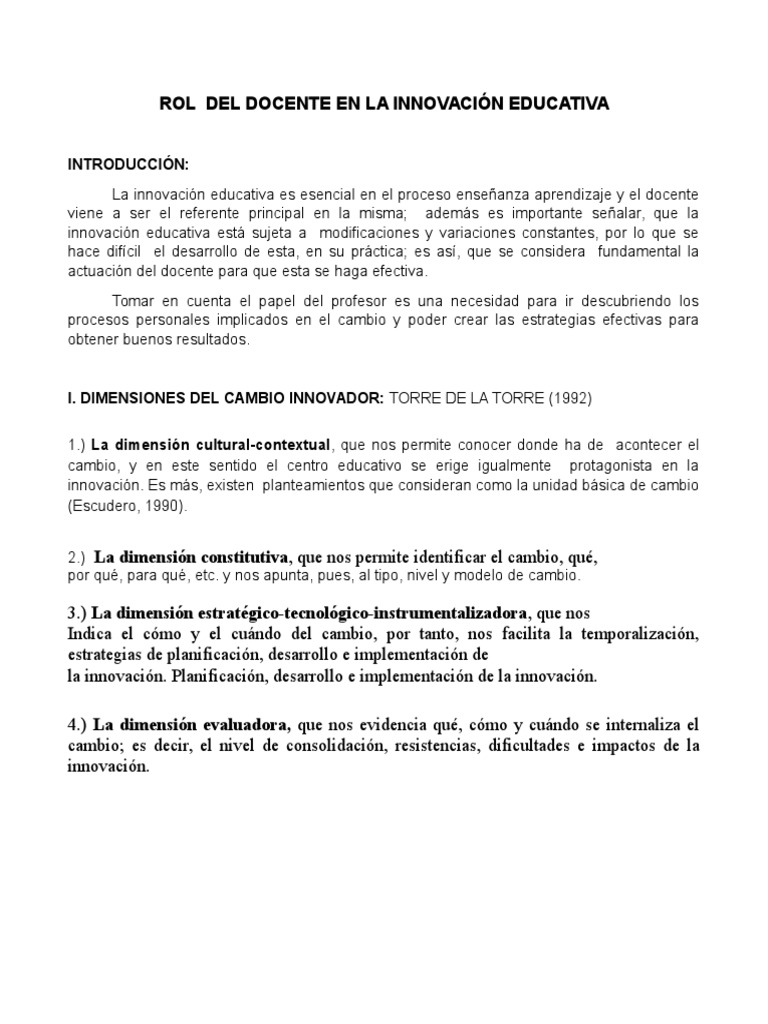 ROL DEL DOCENTE EN LA INNOVACIÓN EDUCATIVA

INTRODUCCIÓN:

La innovación educativa es esencial en el proceso enseñanza aprendizaje y el docente viene a ser el referente principal en la misma; además es importante señalar, que la innovación educativa está sujeta a modificaciones y variaciones constantes, por lo que se hace difícil el desarrollo de esta, en su práctica; es así, que se considera fundamental la actuación del docente para que esta se haga efectiva.

Tomar en cuenta el papel del profesor es una necesidad para ir descubriendo los procesos personales implicados en el cambio y poder crear las estrategias efectivas para obtener buenos resultados.

I. DIMENSIONES DEL CAMBIO INNOVADOR: TORRE DE LA TORRE (1992)

1.) La dimensión cultural-contextual, que nos permite conocer donde ha de acontecer el cambio, y en este sentido el centro educativo se erige igualmente protagonista en la innovación. Es más, existen planteamientos que consideran como la unidad básica de cambio (Escudero, 1990).

2.) La dimensión constitutiva, que nos permite identificar el cambio, qué, por qué, para qué, etc. y nos apunta, pues, al tipo, nivel y modelo de cambio.

3.) La dimensión estratégico-tecnológico-instrumentalizadora, que nos Indica el cómo y el cuándo del cambio, por tanto, nos facilita la temporalización, estrategias de planificación, desarrollo e implementación de la innovación. Planificación, desarrollo e implementación de la innovación.

4.) La dimensión evaluadora, que nos evidencia qué, cómo y cuándo se internaliza el cambio; es decir, el nivel de consolidación, resistencias, dificultades e impactos de la innovación.